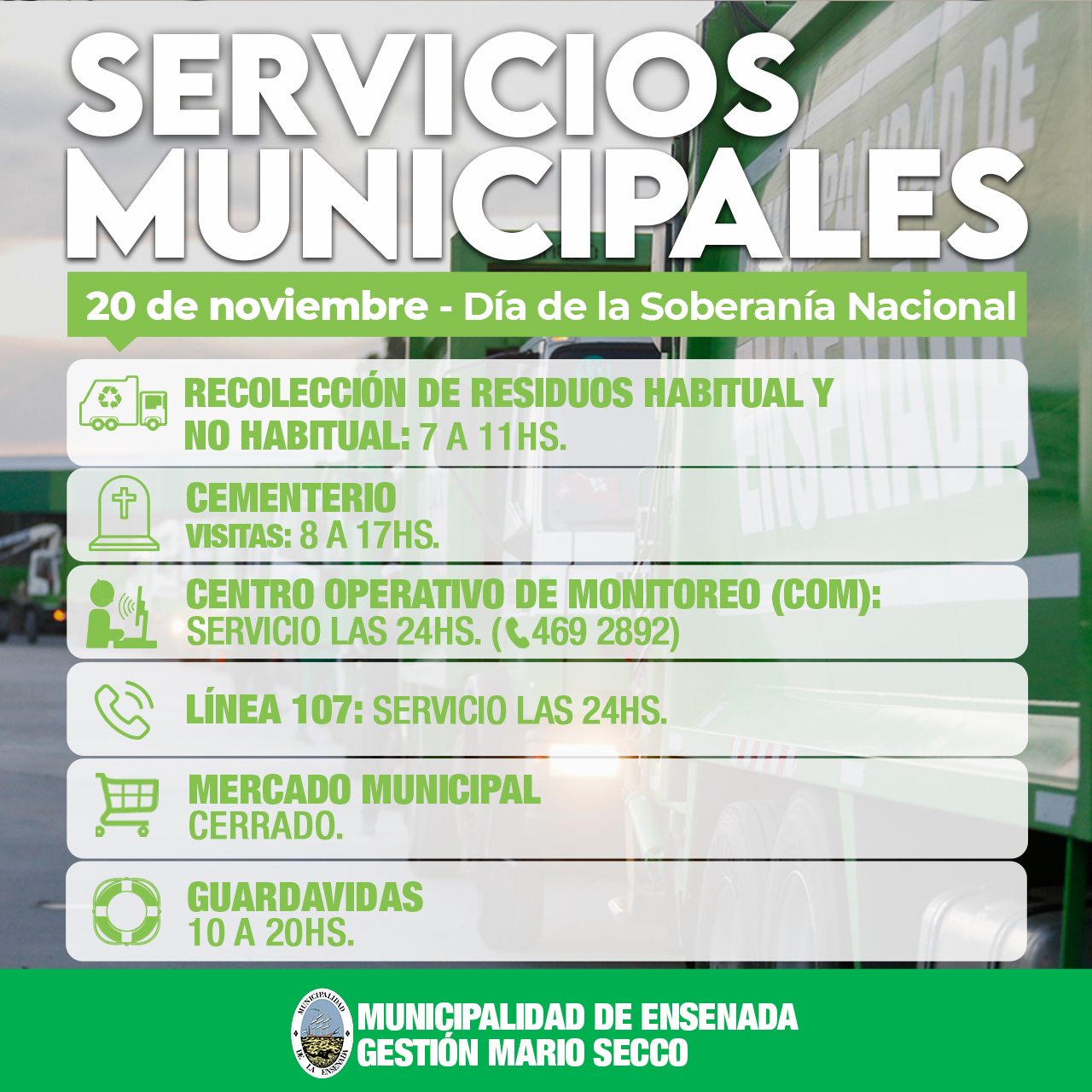 SERVICIOS MUNICIPALES

20 de noviembre - Día de la Soberanía Nacional

RECOLECCIÓN DE RESIDUOS HABITUAL Y NO HABITUAL: 7 A 11HS.

CEMENTERIO
VISITAS: 8 A 17HS.

CENTRO OPERATIVO DE MONITOREO (COM):
SERVICIO LAS 24HS. (469 2892)

LÍNEA 107: SERVICIO LAS 24HS.

MERCADO MUNICIPAL
CERRADO.

GUARDAVIDAS
10 A 20HS.

MUNICIPALIDAD DE LA ENSENADA

MUNICIPALIDAD DE ENSENADA
GESTIÓN MARIO SECCO